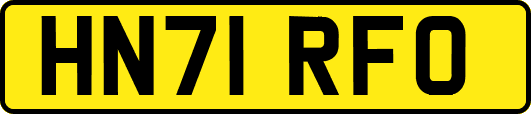 HN71 RFO